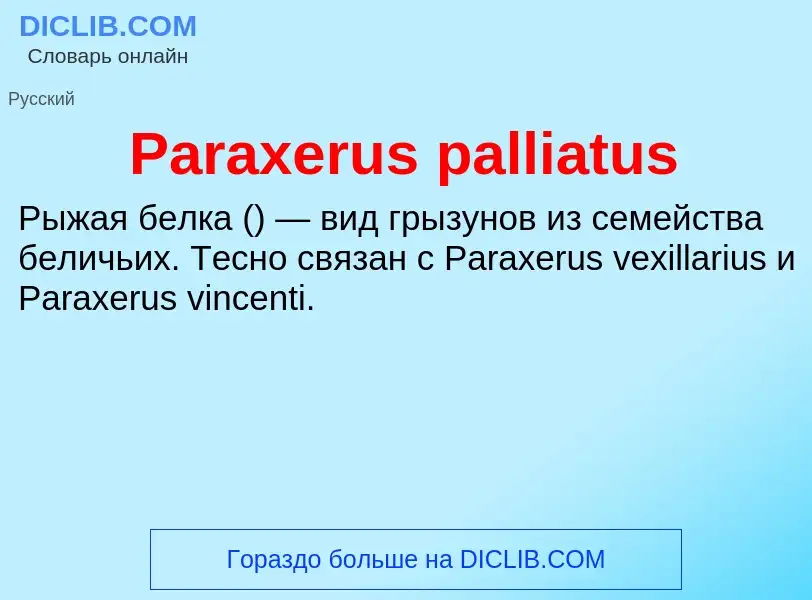 DICLIB.COM
Словарь онлайн

Русский

Paraxerus palliatus

Рыжая белка () — вид грызунов из семейства беличьих. Тесно связан с Paraxerus vexillarius и Paraxerus vincenti.

Гораздо больше на DICLIB.COM